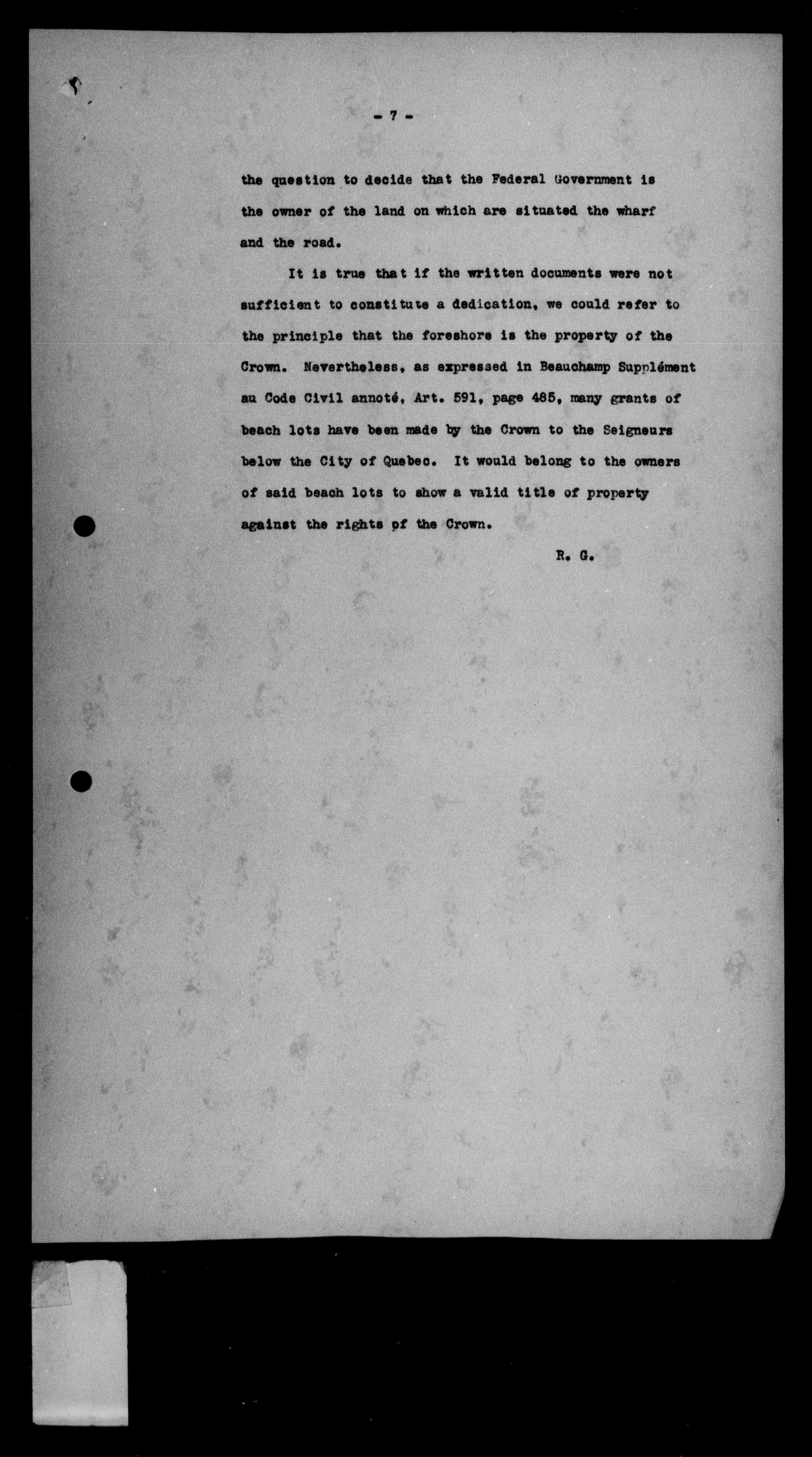 - 7 -

the question to decide that the Federal Government is the owner of the land on which are situated the wharf and the road.

It is true that if the written documents were not sufficient to constitute a dedication, we could refer to the principle that the foreshore is the property of the Crown. Nevertheless, as expressed in Beauchamp Supplément au Code Civil annoté, Art. 591, page 485, many grants of beach lots have been made by the Crown to the Seigneurs below the City of Quebec. It would belong to the owners of said beach lots to show a valid title of property against the rights of the Crown.

R. G.